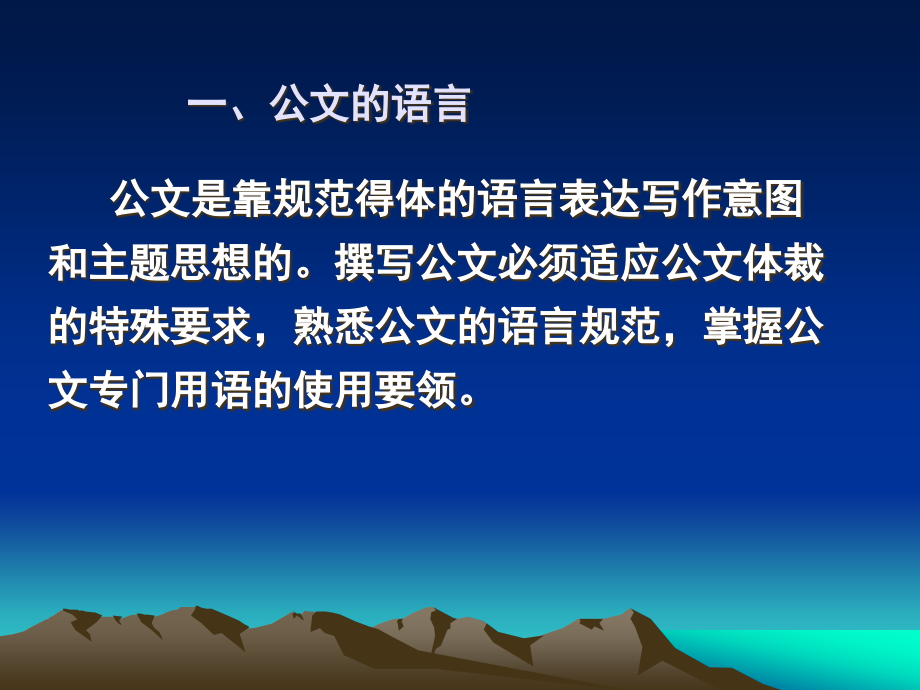 一、公文的语言

公文是靠规范得体的语言表达写作意图和主题思想的。撰写公文必须适应公文体裁的特殊要求，熟悉公文的语言规范，掌握公文专门用语的使用要领。